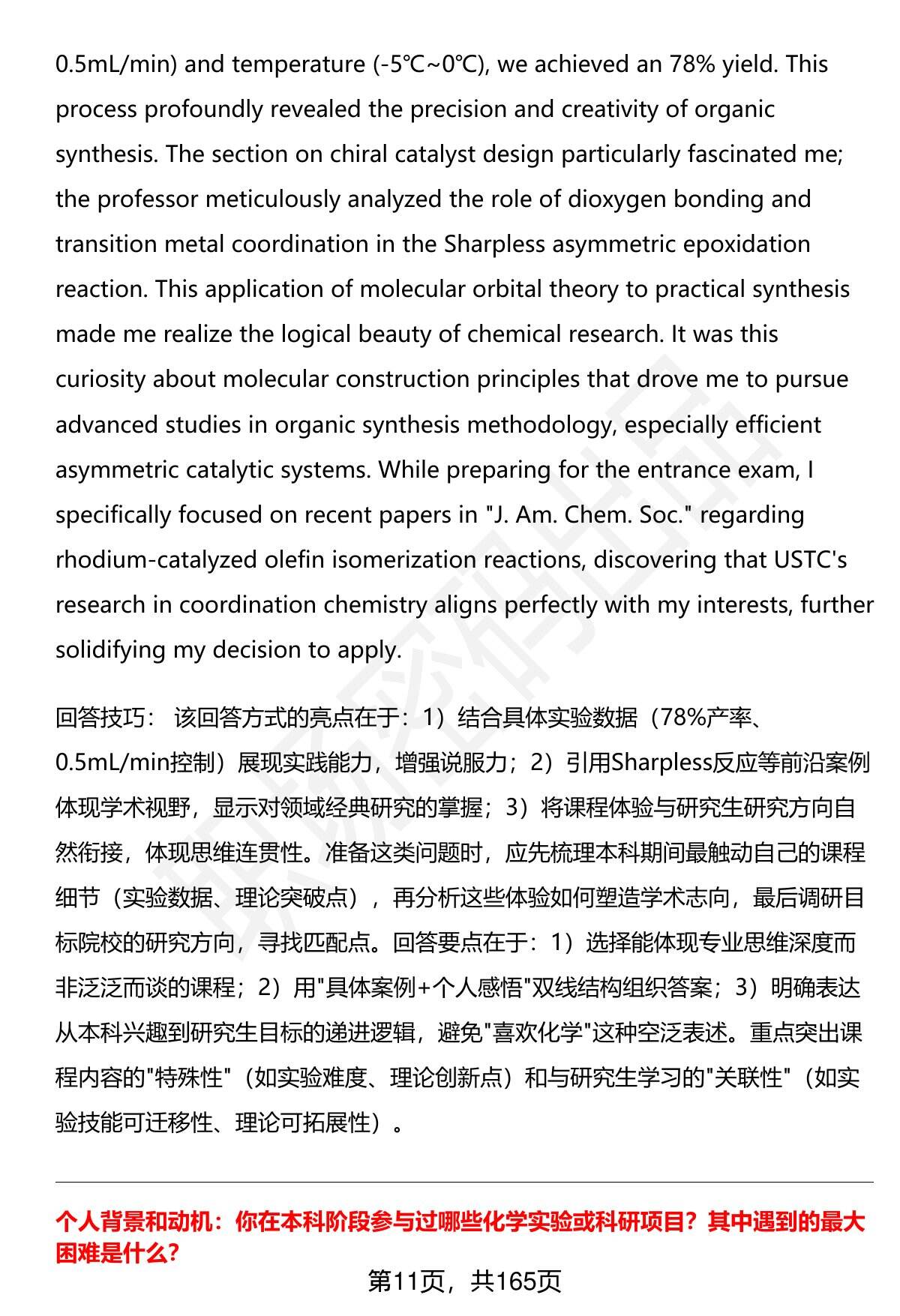 0.5mL/min) and temperature (-5℃~0℃), we achieved an 78% yield. This process profoundly revealed the precision and creativity of organic synthesis. The section on chiral catalyst design particularly fascinated me; the professor meticulously analyzed the role of dioxygen bonding and transition metal coordination in the Sharpless asymmetric epoxidation reaction. This application of molecular orbital theory to practical synthesis made me realize the logical beauty of chemical research. It was this curiosity about molecular construction principles that drove me to pursue advanced studies in organic synthesis methodology, especially efficient asymmetric catalytic systems. While preparing for the entrance exam, I specifically focused on recent papers in "J. Am. Chem. Soc." regarding rhodium-catalyzed olefin isomerization reactions, discovering that USTC's research in coordination chemistry aligns perfectly with my interests, further solidifying my decision to apply.

回答技巧： 该回答方式的亮点在于：1）结合具体实验数据（78%产率、0.5mL/min控制）展现实践能力，增强说服力；2）引用Sharpless反应等前沿案例体现学术视野，显示对领域经典研究的掌握；3）将课程体验与研究生研究方向自然衔接，体现思维连贯性。准备这类问题时，应先梳理本科期间最触动自己的课程细节（实验数据、理论突破点），再分析这些体验如何塑造学术志向，最后调研目标院校的研究方向，寻找匹配点。回答要点在于：1）选择能体现专业思维深度而非泛泛而谈的课程；2）用"具体案例+个人感悟"双线结构组织答案；3）明确表达从本科兴趣到研究生目标的递进逻辑，避免"喜欢化学"这种空泛表述。重点突出课程内容的"特殊性"（如实验难度、理论创新点）和与研究生学习的"关联性"（如实验技能可迁移性、理论可拓展性）。

个人背景和动机：你在本科阶段参与过哪些化学实验或科研项目？其中遇到的最大困难是什么？

第11页，共165页